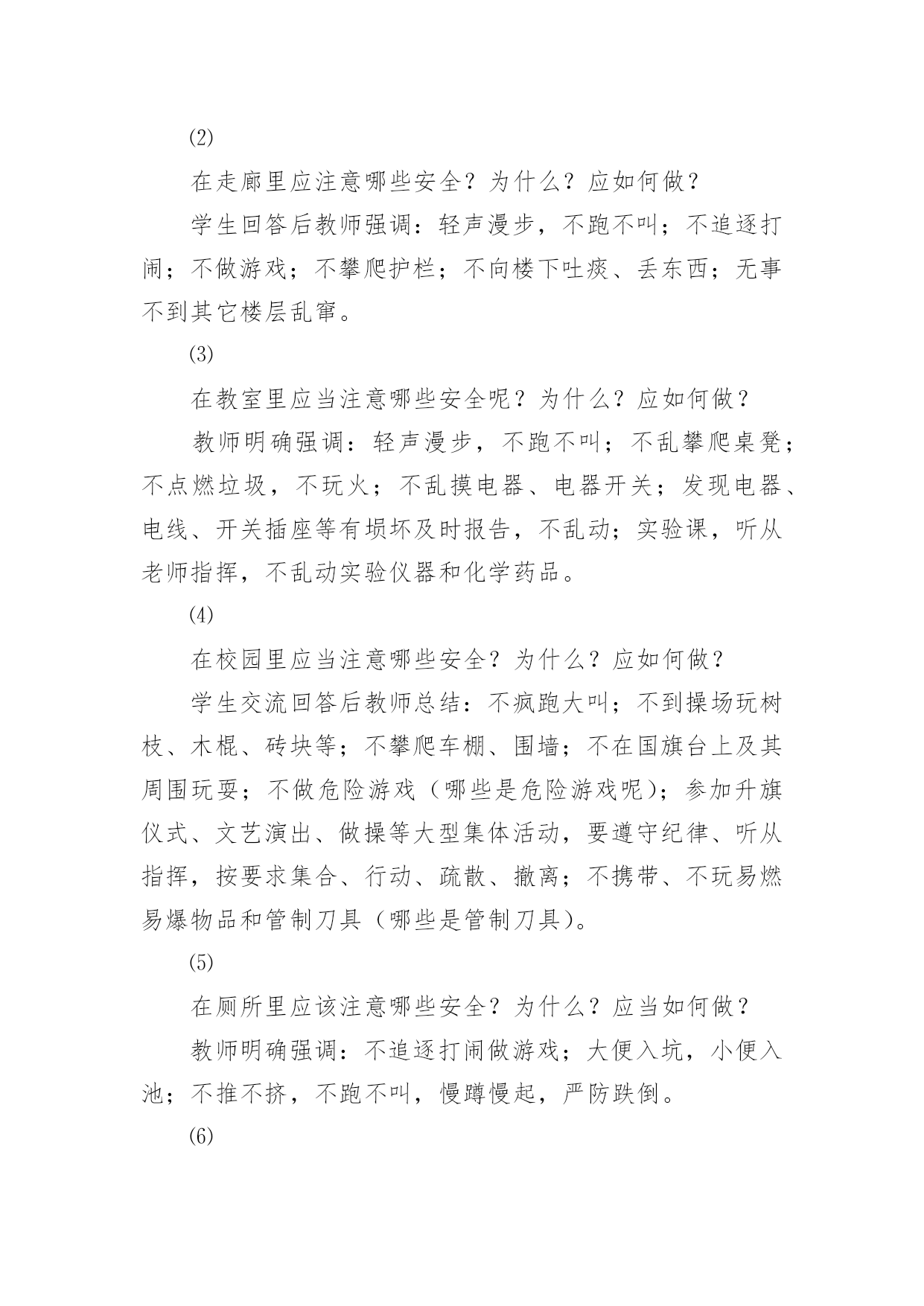 ⑵

在走廊里应注意哪些安全？为什么？应如何做？

学生回答后教师强调：轻声漫步，不跑不叫；不追逐打闹；不做游戏；不攀爬护栏；不向楼下吐痰、丢东西；无事不到其它楼层乱窜。

⑶

在教室里应当注意哪些安全呢？为什么？应如何做？

教师明确强调：轻声漫步，不跑不叫；不乱攀爬桌凳；不点燃垃圾，不玩火；不乱摸电器、电器开关；发现电器、电线、开关插座等有损坏及时报告，不乱动；实验课，听从老师指挥，不乱动实验仪器和化学药品。

⑷

在校园里应当注意哪些安全？为什么？应如何做？

学生交流回答后教师总结：不疯跑大叫；不到操场玩树枝、木棍、砖块等；不攀爬车棚、围墙；不在国旗台上及其周围玩耍；不做危险游戏（哪些是危险游戏呢）；参加升旗仪式、文艺演出、做操等大型集体活动，要遵守纪律、听从指挥，按要求集合、行动、疏散、撤离；不携带、不玩易燃易爆物品和管制刀具（哪些是管制刀具）。

⑸

在厕所里应该注意哪些安全？为什么？应当如何做？

教师明确强调：不追逐打闹做游戏；大便入坑，小便入池；不推不挤，不跑不叫，慢蹲慢起，严防跌倒。

⑹